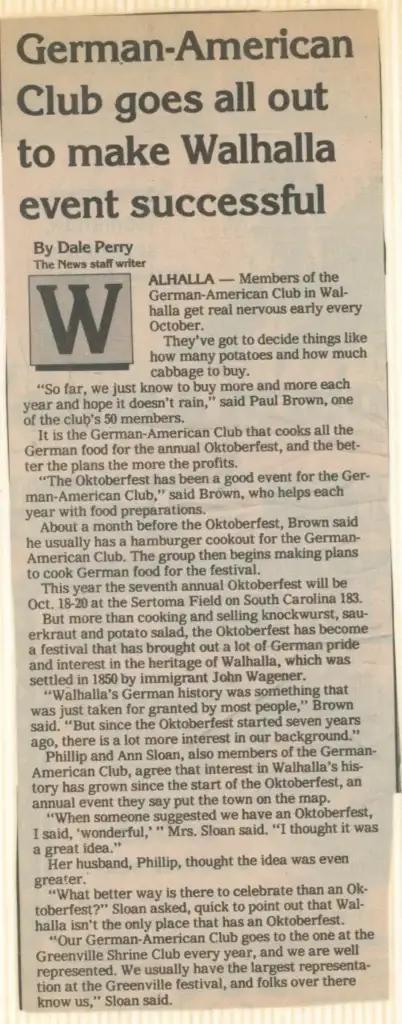 German-American Club goes all out to make Walhalla event successful

By Dale Perry
The News staff writer

WALHALLA — Members of the German-American Club in Walhalla get real nervous early every October.

They've got to decide things like how many potatoes and how much cabbage to buy.

"So far, we just know to buy more and more each year and hope it doesn't rain," said Paul Brown, one of the club's 50 members.

It is the German-American Club that cooks all the German food for the annual Oktoberfest, and the better the plans the more the profits.

"The Oktoberfest has been a good event for the German-American Club," said Brown, who helps each year with food preparations.

About a month before the Oktoberfest, Brown said he usually has a hamburger cookout for the German-American Club. The group then begins making plans to cook German food for the festival.

This year the seventh annual Oktoberfest will be Oct. 18-20 at the Sertoma Field on South Carolina 183.

But more than cooking and selling knockwurst, sauerkraut and potato salad, the Oktoberfest has become a festival that has brought out a lot of German pride and interest in the heritage of Walhalla, which was settled in 1850 by immigrant John Wagener.

"Walhalla's German history was something that was just taken for granted by most people," Brown said. "But since the Oktoberfest started seven years ago, there is a lot more interest in our background."

Phillip and Ann Sloan, also members of the German-American Club, agree that interest in Walhalla's history has grown since the start of the Oktoberfest, an annual event they say put the town on the map.

"When someone suggested we have an Oktoberfest, I said, 'wonderful,' " Mrs. Sloan said. "I thought it was a great idea."

Her husband, Phillip, thought the idea was even greater.

"What better way is there to celebrate than an Oktoberfest?" Sloan asked, quick to point out that Walhalla isn't the only place that has an Oktoberfest.

"Our German-American Club goes to the one at the Greenville Shrine Club every year, and we are well represented. We usually have the largest representation at the Greenville festival, and folks over there know us," Sloan said.